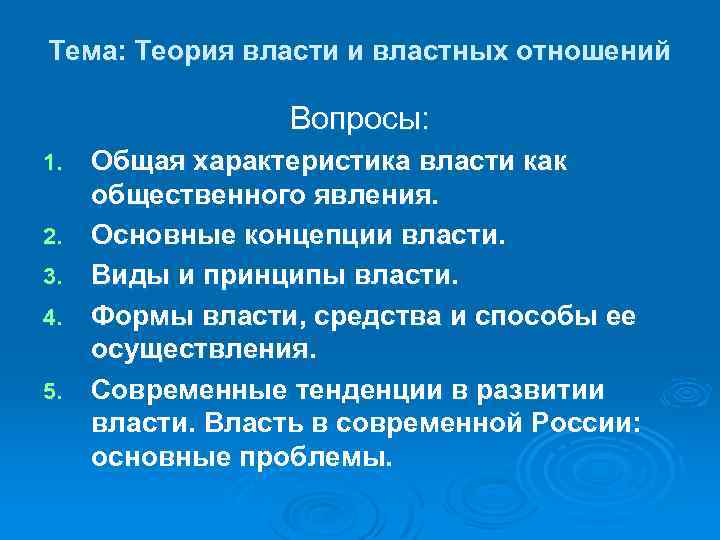 Тема: Теория власти и властных отношений

Вопросы:

1. Общая характеристика власти как общественного явления.
2. Основные концепции власти.
3. Виды и принципы власти.
4. Формы власти, средства и способы ее осуществления.
5. Современные тенденции в развитии власти. Власть в современной России: основные проблемы.